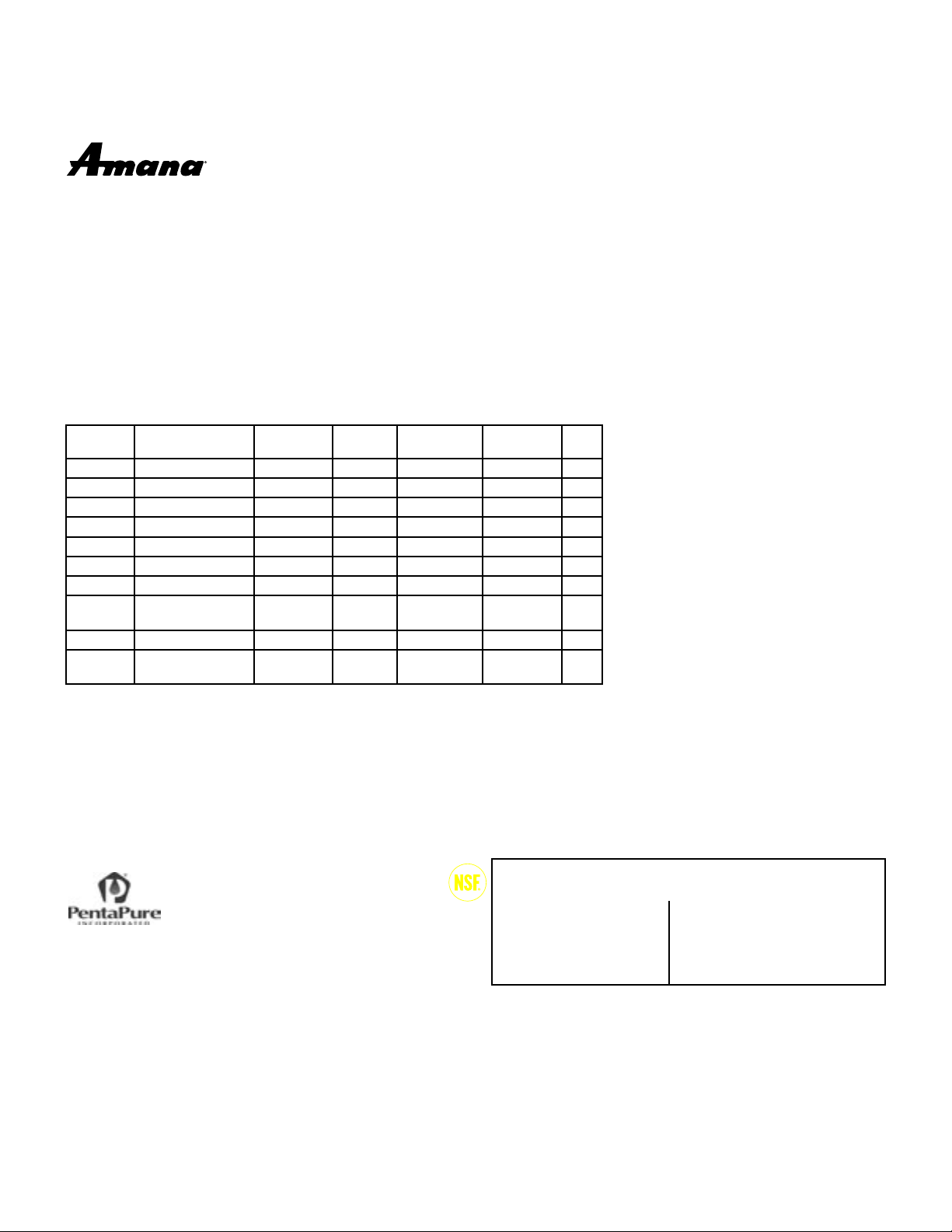 Amana

NSF

PentaPure
INCORPORATED